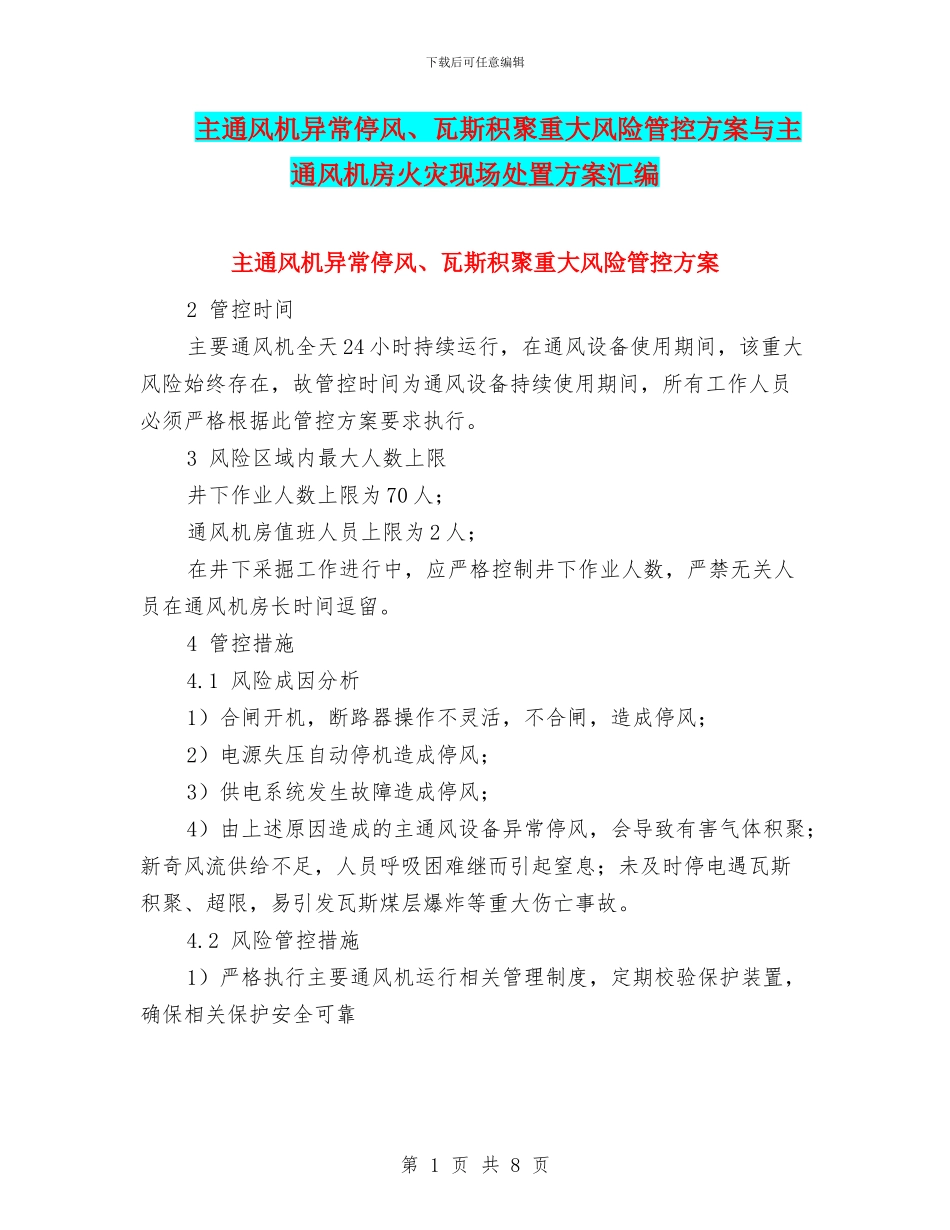 下载后可任意编辑

主通风机异常停风、瓦斯积聚重大风险管控方案与主通风机房火灾现场处置方案汇编

主通风机异常停风、瓦斯积聚重大风险管控方案

2 管控时间

主要通风机全天24小时持续运行，在通风设备使用期间，该重大风险始终存在，故管控时间为通风设备持续使用期间，所有工作人员必须严格根据此管控方案要求执行。

3 风险区域内最大人数上限

井下作业人数上限为70人；

通风机房值班人员上限为2人；

在井下采掘工作进行中，应严格控制井下作业人数，严禁无关人员在通风机房长时间逗留。

4 管控措施

4.1 风险成因分析

1）合闸开机，断路器操作不灵活，不合闸，造成停风；

2）电源失压自动停机造成停风；

3）供电系统发生故障造成停风；

4）由上述原因造成的主通风设备异常停风，会导致有害气体积聚；新奇风流供给不足，人员呼吸困难继而引起窒息；未及时停电遇瓦斯积聚、超限，易引发瓦斯煤层爆炸等重大伤亡事故。

4.2 风险管控措施

1）严格执行主要通风机运行相关管理制度，定期校验保护装置，确保相关保护安全可靠

第 1 页 共 8 页